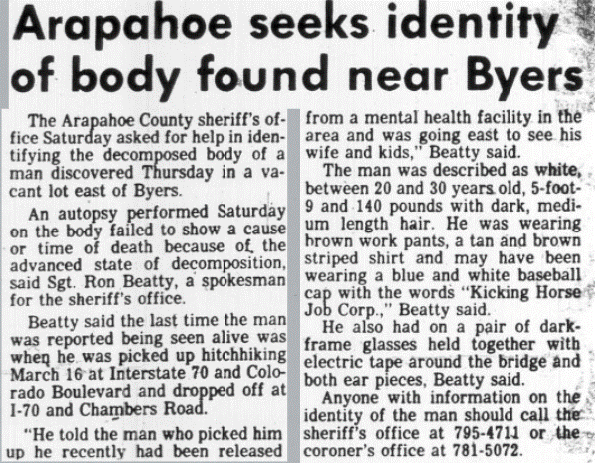 Arapahoe seeks identity of body found near Byers

The Arapahoe County sheriff's office Saturday asked for help in identifying the decomposed body of a man discovered Thursday in a vacant lot east of Byers.

An autopsy performed Saturday on the body failed to show a cause or time of death because of the advanced state of decomposition, said Sgt. Ron Beatty, a spokesman for the sheriff's office.

Beatty said the last time the man was reported being seen alive was when he was picked up hitchhiking March 16 at Interstate 70 and Colorado Boulevard and dropped off at I-70 and Chambers Road.

"He told the man who picked him up he recently had been released from a mental health facility in the area and was going east to see his wife and kids," Beatty said.

The man was described as white, between 20 and 30 years old, 5-foot-9 and 140 pounds with dark, medium length hair. He was wearing brown work pants, a tan and brown striped shirt and may have been wearing a blue and white baseball cap with the words "Kicking Horse Job Corp.," Beatty said.

He also had on a pair of dark-frame glasses held together with electric tape around the bridge and both ear pieces, Beatty said.

Anyone with information on the identity of the man should call the sheriff's office at 795-4711 or the coroner's office at 781-5072.